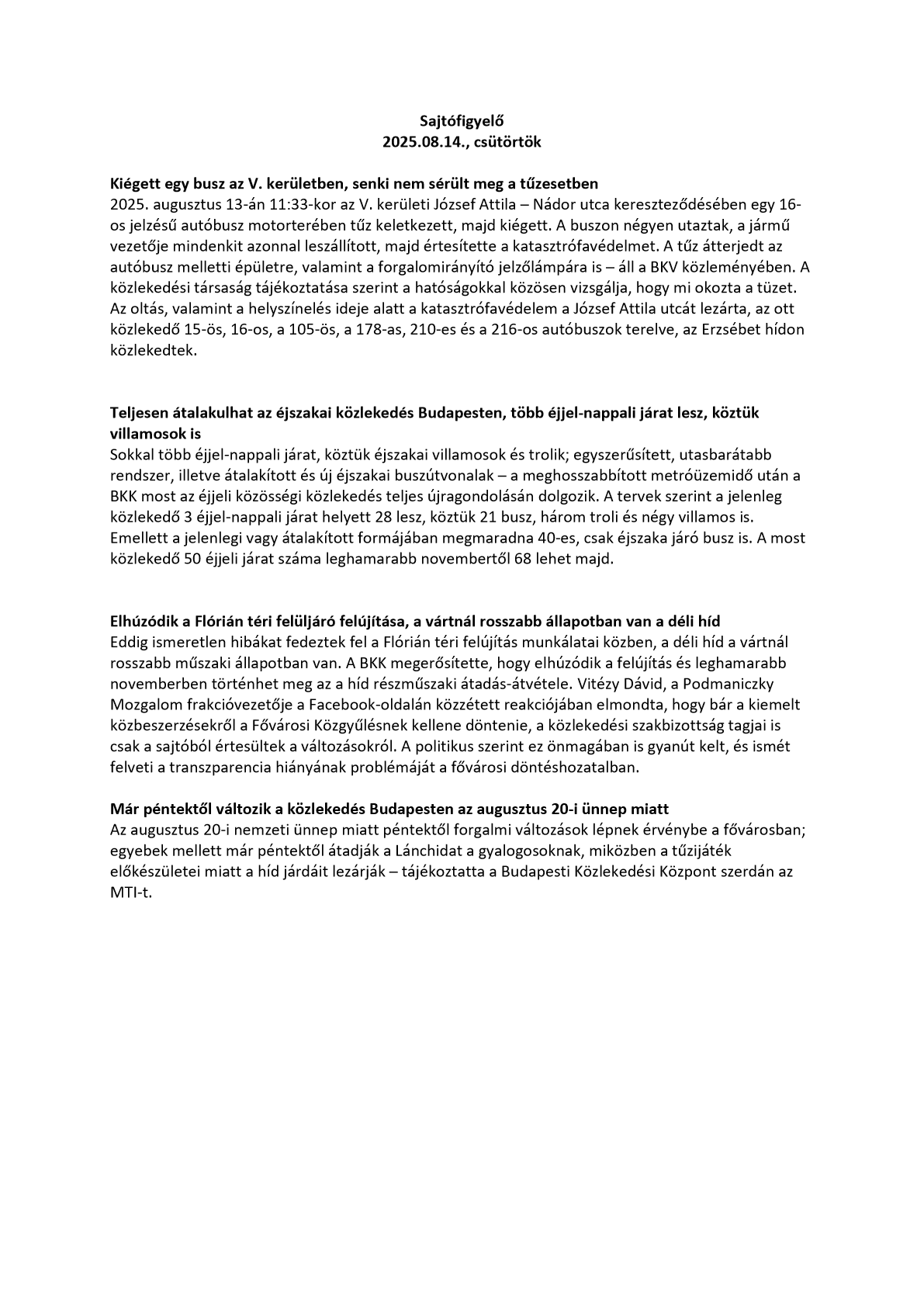 Sajtófigyelő
2025.08.14., csütörtök

Kiégett egy busz az V. kerületben, senki nem sérült meg a tűzesetben
2025. augusztus 13-án 11:33-kor az V. kerületi József Attila – Nádor utca kereszteződésében egy 16-os jelzésű autóbusz motorterében tűz keletkezett, majd kiégett. A buszon négyen utaztak, a jármű vezetője mindenkit azonnal leszállított, majd értesítette a katasztrófavédelmet. A tűz átterjedt az autóbusz melletti épületre, valamint a forgalomirányító jelzőlámpára is – áll a BKV közleményében. A közlekedési társaság tájékoztatása szerint a hatóságokkal közösen vizsgálja, hogy mi okozta a tüzet. Az oltás, valamint a helyszínelés ideje alatt a katasztrófavédelem a József Attila utcát lezárta, az ott közlekedő 15-ös, 16-os, a 105-ös, a 178-as, 210-es és a 216-os autóbuszok terelve, az Erzsébet hídon közlekedtek.

Teljesen átalakulhat az éjszakai közlekedés Budapesten, több éjjel-nappali járat lesz, köztük villamosok is
Sokkal több éjjel-nappali járat, köztük éjszakai villamosok és trolik; egyszerűsített, utasbarátabb rendszer, illetve átalakított és új éjszakai buszútvonalak – a meghosszabbított metróüzemidő után a BKK most az éjjeli közösségi közlekedés teljes újragondolásán dolgozik. A tervek szerint a jelenleg közlekedő 3 éjjel-nappali járat helyett 28 lesz, köztük 21 busz, három troli és négy villamos is. Emellett a jelenlegi vagy átalakított formájában megmaradna 40-es, csak éjszaka járó busz is. A most közlekedő 50 éjjeli járat száma leghamarabb novembertől 68 lehet majd.

Elhúzódik a Flórián téri felüljáró felújítása, a vártnál rosszabb állapotban van a déli híd
Eddig ismeretlen hibákat fedeztek fel a Flórián téri felújítás munkálatai közben, a déli híd a vártnál rosszabb műszaki állapotban van. A BKK megerősítette, hogy elhúzódik a felújítás és leghamarabb novemberben történhet meg az a híd részműszaki átadás-átvétele. Vitézy Dávid, a Podmaniczky Mozgalom frakcióvezetője a Facebook-oldalán közzétett reakciójában elmondta, hogy bár a kiemelt közbeszerzésekről a Fővárosi Közgyűlésnek kellene döntenie, a közlekedési szakbizottság tagjai is csak a sajtóból értesültek a változásokról. A politikus szerint ez önmagában is gyanút kelt, és ismét felveti a transzparencia hiányának problémáját a fővárosi döntéshozatalban.

Már péntektől változik a közlekedés Budapesten az augusztus 20-i ünnep miatt
Az augusztus 20-i nemzeti ünnep miatt péntektől forgalmi változások lépnek érvénybe a fővárosban; egyebek mellett már péntektől átadják a Lánchidat a gyalogosoknak, miközben a tűzijáték előkészületei miatt a híd járdáit lezárják – tájékoztatta a Budapesti Közlekedési Központ szerdán az MTI-t.